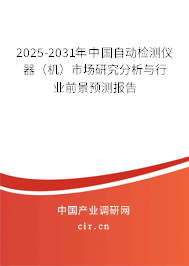 2025-2031年中国自动检测仪器（机）市场研究分析与行业前景预测报告

中国产业调研网

cir.cn